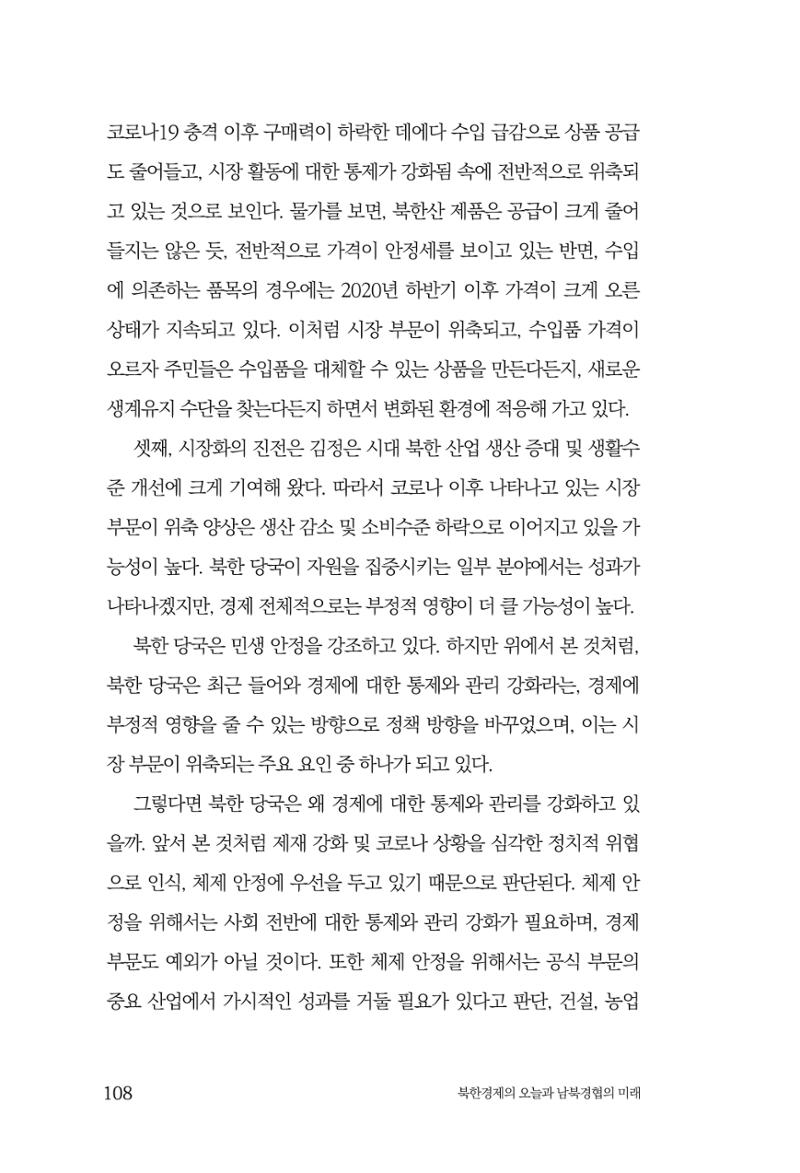 코로나19 충격 이후 구매력이 하락한 데에다 수입 급감으로 상품 공급도 줄어들고, 시장 활동에 대한 통제가 강화됨 속에 전반적으로 위축되고 있는 것으로 보인다. 물가를 보면, 북한산 제품은 공급이 크게 줄어들지는 않은 듯, 전반적으로 가격이 안정세를 보이고 있는 반면, 수입에 의존하는 품목의 경우에는 2020년 하반기 이후 가격이 크게 오른 상태가 지속되고 있다. 이처럼 시장 부문이 위축되고, 수입품 가격이 오르자 주민들은 수입품을 대체할 수 있는 상품을 만든다든지, 새로운 생계유지 수단을 찾는다든지 하면서 변화된 환경에 적응해 가고 있다.

셋째, 시장화의 진전은 김정은 시대 북한 산업 생산 증대 및 생활수준 개선에 크게 기여해 왔다. 따라서 코로나 이후 나타나고 있는 시장 부문이 위축 양상은 생산 감소 및 소비수준 하락으로 이어지고 있을 가능성이 높다. 북한 당국이 자원을 집중시키는 일부 분야에서는 성과가 나타나겠지만, 경제 전체적으로는 부정적 영향이 더 클 가능성이 높다.

북한 당국은 민생 안정을 강조하고 있다. 하지만 위에서 본 것처럼, 북한 당국은 최근 들어와 경제에 대한 통제와 관리 강화라는, 경제에 부정적 영향을 줄 수 있는 방향으로 정책 방향을 바꾸었으며, 이는 시장 부문이 위축되는 주요 요인 중 하나가 되고 있다.

그렇다면 북한 당국은 왜 경제에 대한 통제와 관리를 강화하고 있을까. 앞서 본 것처럼 제재 강화 및 코로나 상황을 심각한 정치적 위협으로 인식, 체제 안정에 우선을 두고 있기 때문으로 판단된다. 체제 안정을 위해서는 사회 전반에 대한 통제와 관리 강화가 필요하며, 경제 부문도 예외가 아닐 것이다. 또한 체제 안정을 위해서는 공식 부문의 중요 산업에서 가시적인 성과를 거둘 필요가 있다고 판단, 건설, 농업

108 북한경제의 오늘과 남북경협의 미래